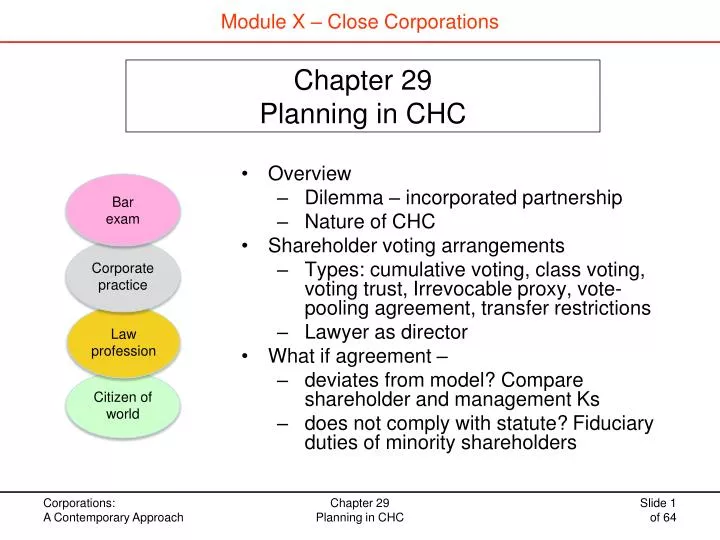 Module X – Close Corporations

Chapter 29
Planning in CHC

Bar exam

Corporate practice

Law profession

Citizen of world

• Overview
– Dilemma – incorporated partnership
– Nature of CHC
• Shareholder voting arrangements
– Types: cumulative voting, class voting, voting trust, Irrevocable proxy, vote-pooling agreement, transfer restrictions
– Lawyer as director
• What if agreement –
– deviates from model? Compare shareholder and management Ks
– does not comply with statute? Fiduciary duties of minority shareholders

Corporations:
A Contemporary Approach

Chapter 29
Planning in CHC

Slide 1
of 64